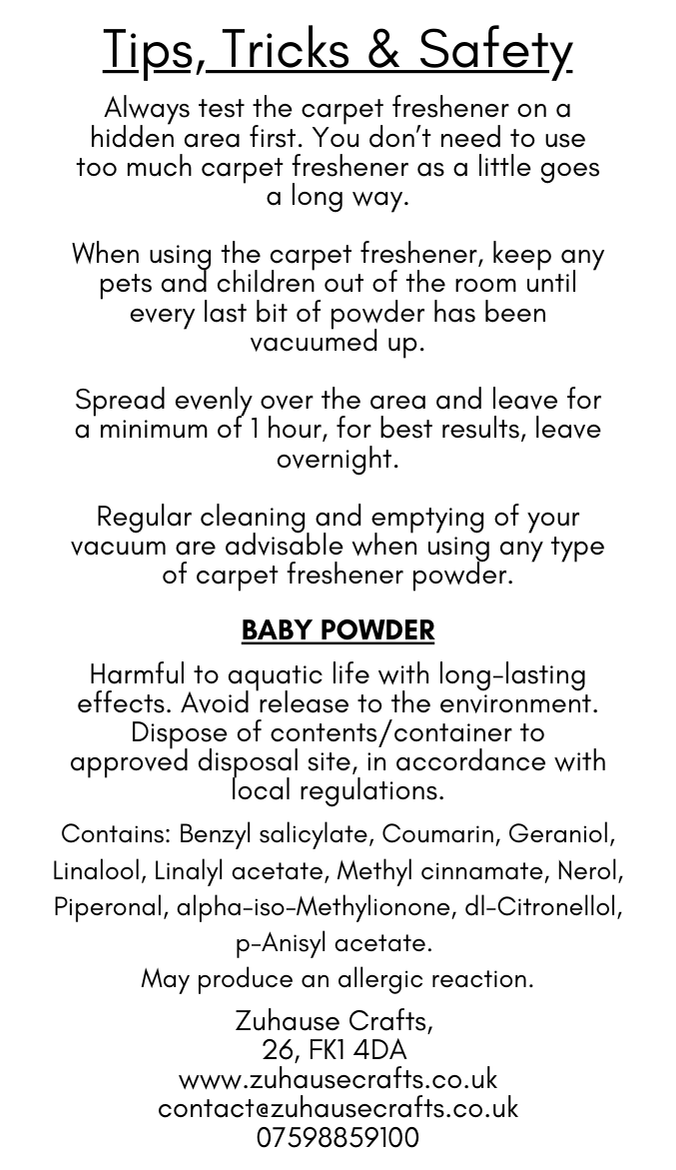 Tips, Tricks & Safety

Always test the carpet freshener on a hidden area first. You don't need to use too much carpet freshener as a little goes a long way.

When using the carpet freshener, keep any pets and children out of the room until every last bit of powder has been vacuumed up.

Spread evenly over the area and leave for a minimum of 1 hour, for best results, leave overnight.

Regular cleaning and emptying of your vacuum are advisable when using any type of carpet freshener powder.

BABY POWDER

Harmful to aquatic life with long-lasting effects. Avoid release to the environment. Dispose of contents/container to approved disposal site, in accordance with local regulations.

Contains: Benzyl salicylate, Coumarin, Geraniol, Linalool, Linalyl acetate, Methyl cinnamate, Nerol, Piperonal, alpha-iso-Methylionone, dl-Citronellol, p-Anisyl acetate.
May produce an allergic reaction.

Zuhause Crafts,
26, FK1 4DA
www.zuhausecrafts.co.uk
contact@zuhausecrafts.co.uk
07598859100